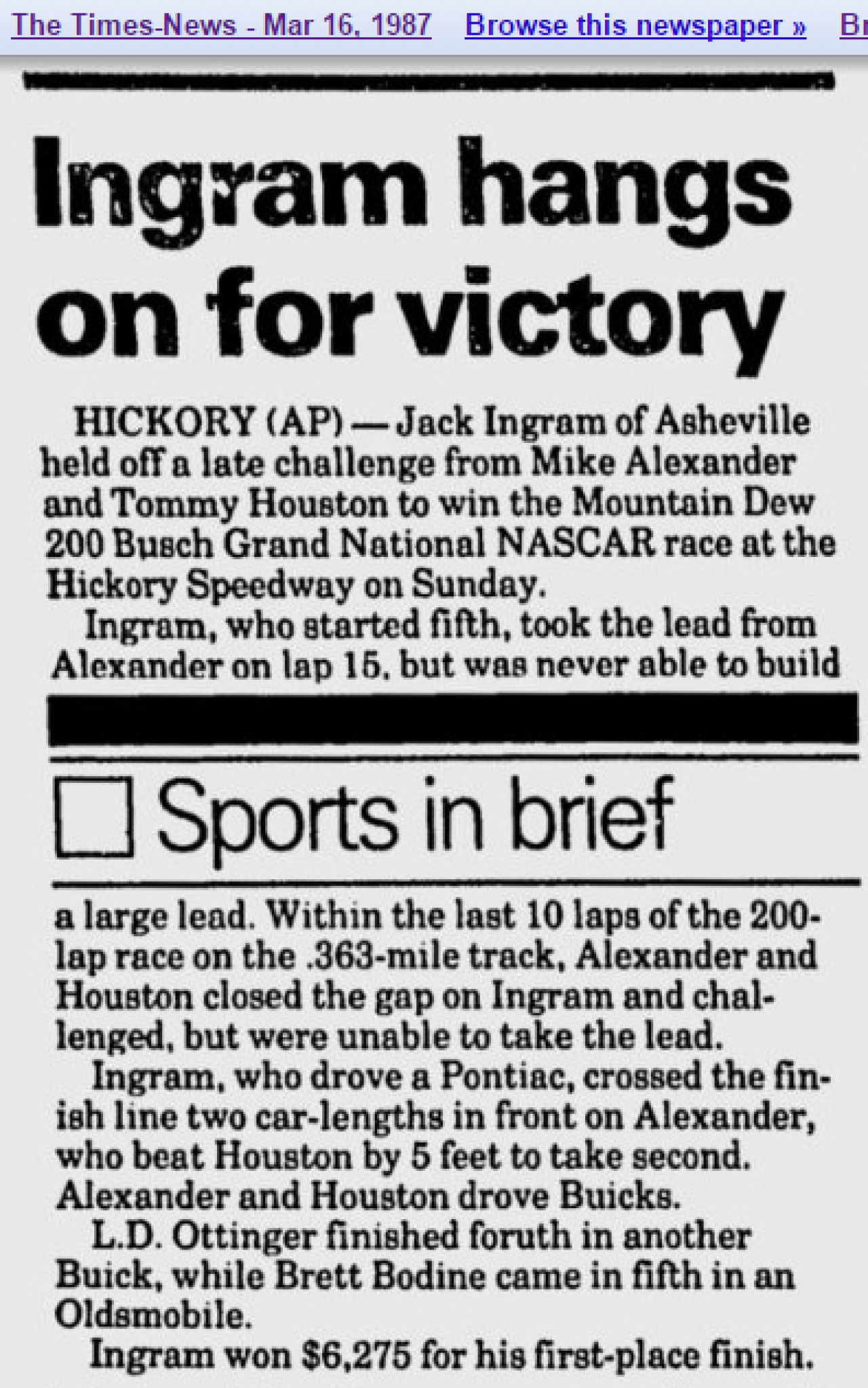 The Times-News - Mar 16, 1987 Browse this newspaper » Br

Ingram hangs on for victory

HICKORY (AP) — Jack Ingram of Asheville held off a late challenge from Mike Alexander and Tommy Houston to win the Mountain Dew 200 Busch Grand National NASCAR race at the Hickory Speedway on Sunday.

Ingram, who started fifth, took the lead from Alexander on lap 15, but was never able to build

Sports in brief

a large lead. Within the last 10 laps of the 200-lap race on the .363-mile track, Alexander and Houston closed the gap on Ingram and challenged, but were unable to take the lead.

Ingram, who drove a Pontiac, crossed the finish line two car-lengths in front on Alexander, who beat Houston by 5 feet to take second. Alexander and Houston drove Buicks.

L.D. Ottinger finished foruth in another Buick, while Brett Bodine came in fifth in an Oldsmobile.

Ingram won $6,275 for his first-place finish.